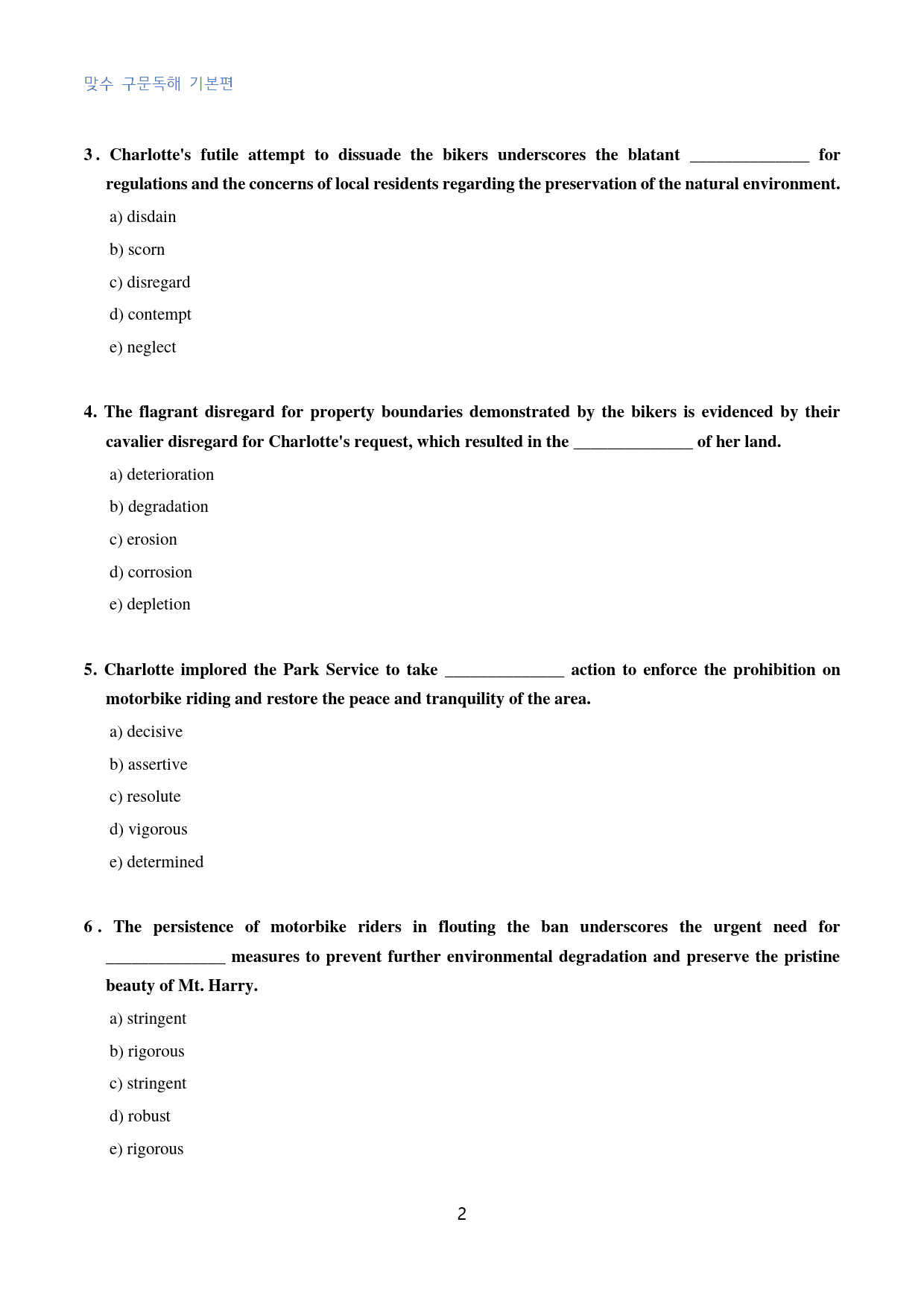 맞수 구문독해 기본편

3. Charlotte's futile attempt to dissuade the bikers underscores the blatant ____ for regulations and the concerns of local residents regarding the preservation of the natural environment.

a) disdain

b) scorn

c) disregard

d) contempt

e) neglect

4. The flagrant disregard for property boundaries demonstrated by the bikers is evidenced by their cavalier disregard for Charlotte's request, which resulted in the ____ of her land.

a) deterioration

b) degradation

c) erosion

d) corrosion

e) depletion

5. Charlotte implored the Park Service to take ____ action to enforce the prohibition on motorbike riding and restore the peace and tranquility of the area.

a) decisive

b) assertive

c) resolute

d) vigorous

e) determined

6. The persistence of motorbike riders in flouting the ban underscores the urgent need for ____ measures to prevent further environmental degradation and preserve the pristine beauty of Mt. Harry.

a) stringent

b) rigorous

c) stringent

d) robust

e) rigorous

2